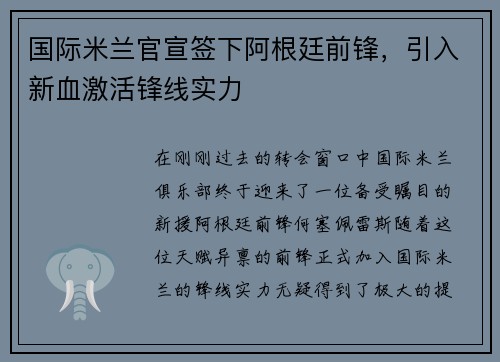 国际米兰官宣签下阿根廷前锋，引入新血激活锋线实力

在刚刚过去的转会窗口中国际米兰俱乐部终于迎来了一位备受瞩目的新援阿根廷前锋何塞佩雷斯随着这位天赋异禀的前锋正式加入国际米兰的锋线实力无疑得到了极大的提